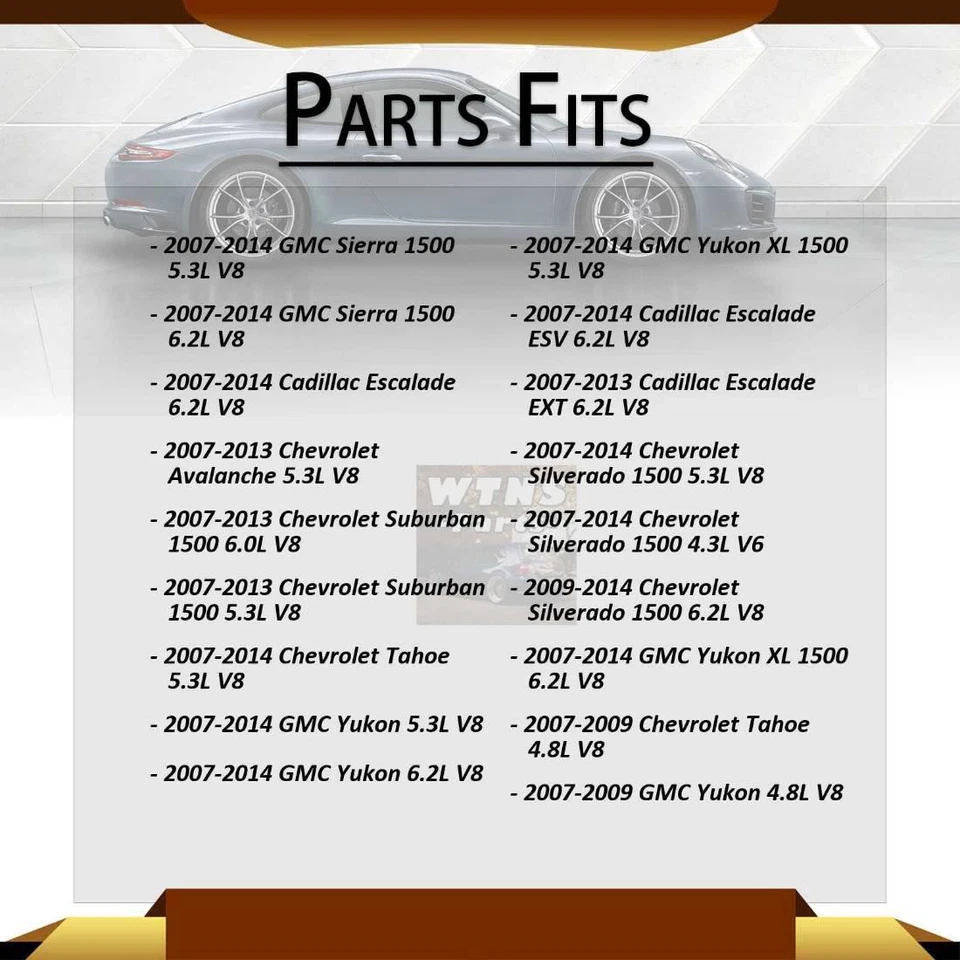 PARTS FITS

- 2007-2014 GMC Sierra 1500 5.3L V8

- 2007-2014 GMC Sierra 1500 6.2L V8

- 2007-2014 Cadillac Escalade 6.2L V8

- 2007-2013 Chevrolet Avalanche 5.3L V8

- 2007-2013 Chevrolet Suburban 1500 6.0L V8

- 2007-2013 Chevrolet Suburban 1500 5.3L V8

- 2007-2014 Chevrolet Tahoe 5.3L V8

- 2007-2014 GMC Yukon 5.3L V8

- 2007-2014 GMC Yukon 6.2L V8

- 2007-2014 GMC Yukon XL 1500 5.3L V8

- 2007-2014 Cadillac Escalade ESV 6.2L V8

- 2007-2013 Cadillac Escalade EXT 6.2L V8

- 2007-2014 Chevrolet Silverado 1500 5.3L V8

- 2007-2014 Chevrolet Silverado 1500 4.3L V6

- 2009-2014 Chevrolet Silverado 1500 6.2L V8

- 2007-2014 GMC Yukon XL 1500 6.2L V8

- 2007-2009 Chevrolet Tahoe 4.8L V8

- 2007-2009 GMC Yukon 4.8L V8

WTNS